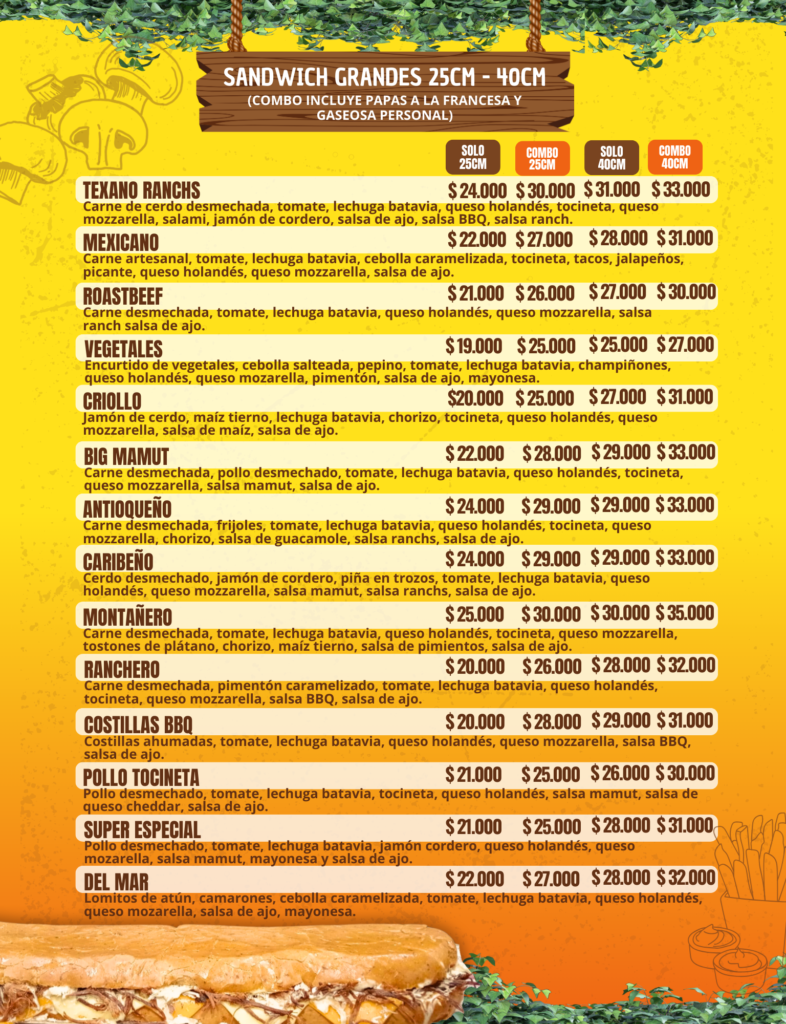 SANDWICH GRANDES 25CM - 40CM
(COMBO INCLUYE PAPAS A LA FRANCESA Y GASEOSA PERSONAL)

SOLO 25CM
COMBO 25CM
SOLO 40CM
COMBO 40CM

TEXANO RANCHS $ 24.000 $ 30.000 $ 31.000 $ 33.000
Carne de cerdo desmechada, tomate, lechuga batavia, queso holandés, tocineta, queso mozzarella, salami, jamón de cordero, salsa de ajo, salsa BBQ, salsa ranch.

MEXICANO $ 22.000 $ 27.000 $ 28.000 $ 31.000
Carne artesanal, tomate, lechuga batavia, cebolla caramelizada, tocineta, tacos, jalapeños, picante, queso holandés, queso mozzarella, salsa de ajo.

ROASTBEEF $ 21.000 $ 26.000 $ 27.000 $ 30.000
Carne desmechada, tomate, lechuga batavia, queso holandés, queso mozzarella, salsa ranch salsa de ajo.

VEGETALES $ 19.000 $ 25.000 $ 25.000 $ 27.000
Encurtido de vegetales, cebolla salteada, pepino, tomate, lechuga batavia, champiñones, queso holandés, queso mozarella, pimentón, salsa de ajo, mayonesa.

CRIOLLO $20.000 $ 25.000 $ 27.000 $ 31.000
Jamón de cerdo, maíz tierno, lechuga batavia, chorizo, tocineta, queso holandés, queso mozzarella, salsa de maíz, salsa de ajo.

BIG MAMUT $ 22.000 $ 28.000 $ 29.000 $ 33.000
Carne desmechada, pollo desmechado, tomate, lechuga batavia, queso holandés, tocineta, queso mozzarella, salsa mamut, salsa de ajo.

ANTIOQUEÑO $ 24.000 $ 29.000 $ 29.000 $ 33.000
Carne desmechada, frijoles, tomate, lechuga batavia, queso holandés, tocineta, queso mozzarella, chorizo, salsa de guacamole, salsa ranchs, salsa de ajo.

CARIBEÑO $ 24.000 $ 29.000 $ 29.000 $ 33.000
Cerdo desmechado, jamón de cordero, piña en trozos, tomate, lechuga batavia, queso holandés, queso mozzarella, salsa mamut, salsa ranchs, salsa de ajo.

MONTAÑERO $ 25.000 $ 30.000 $ 30.000 $ 35.000
Carne desmechada, tomate, lechuga batavia, queso holandés, tocineta, queso mozzarella, tostones de plátano, chorizo, maíz tierno, salsa de pimientos, salsa de ajo.

RANCHERO $ 20.000 $ 26.000 $ 28.000 $ 32.000
Carne desmechada, pimentón caramelizado, tomate, lechuga batavia, queso holandés, tocineta, queso mozzarella, salsa BBQ, salsa de ajo.

COSTILLAS BBQ $ 20.000 $ 28.000 $ 29.000 $ 31.000
Costillas ahumadas, tomate, lechuga batavia, queso holandés, queso mozzarella, salsa BBQ, salsa de ajo.

POLLO TOCINETA $ 21.000 $ 25.000 $ 26.000 $ 30.000
Pollo desmechado, tomate, lechuga batavia, tocineta, queso holandés, salsa mamut, salsa de queso cheddar, salsa de ajo.

SUPER ESPECIAL $ 21.000 $ 25.000 $ 28.000 $ 31.000
Pollo desmechado, tomate, lechuga batavia, jamón cordero, queso holandés, queso mozarella, salsa mamut, mayonesa y salsa de ajo.

DEL MAR $ 22.000 $ 27.000 $ 28.000 $ 32.000
Lomitos de atún, camarones, cebolla caramelizada, tomate, lechuga batavia, queso holandés, queso mozarella, salsa de ajo, mayonesa.